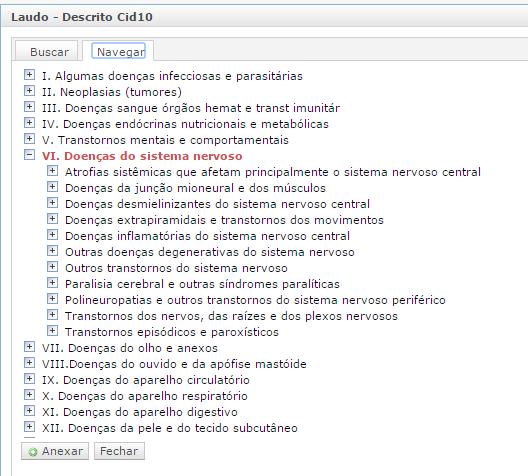 Laudo - Descrito Cid10

Buscar
Navegar

I. Algumas doenças infecciosas e parasitárias
II. Neoplasias (tumores)
III. Doenças sangue órgãos hemat e transt imunitár
IV. Doenças endócrinas nutricionais e metabólicas
V. Transtornos mentais e comportamentais
VI. Doenças do sistema nervoso
Atrofias sistêmicas que afetam principalmente o sistema nervoso central
Doenças da junção mioneural e dos músculos
Doenças desmielinizantes do sistema nervoso central
Doenças extrapiramidais e transtornos dos movimentos
Doenças inflamatórias do sistema nervoso central
Outras doenças degenerativas do sistema nervoso
Outros transtornos do sistema nervoso
Paralisia cerebral e outras síndromes paralíticas
Polineuropatias e outros transtornos do sistema nervoso periférico
Transtornos dos nervos, das raízes e dos plexos nervosos
Transtornos episódicos e paroxísticos
VII. Doenças do olho e anexos
VIII.Doenças do ouvido e da apófise mastóide
IX. Doenças do aparelho circulatório
X. Doenças do aparelho respiratório
XI. Doenças do aparelho digestivo
XII. Doenças da pele e do tecido subcutâneo

Anexar
Fechar